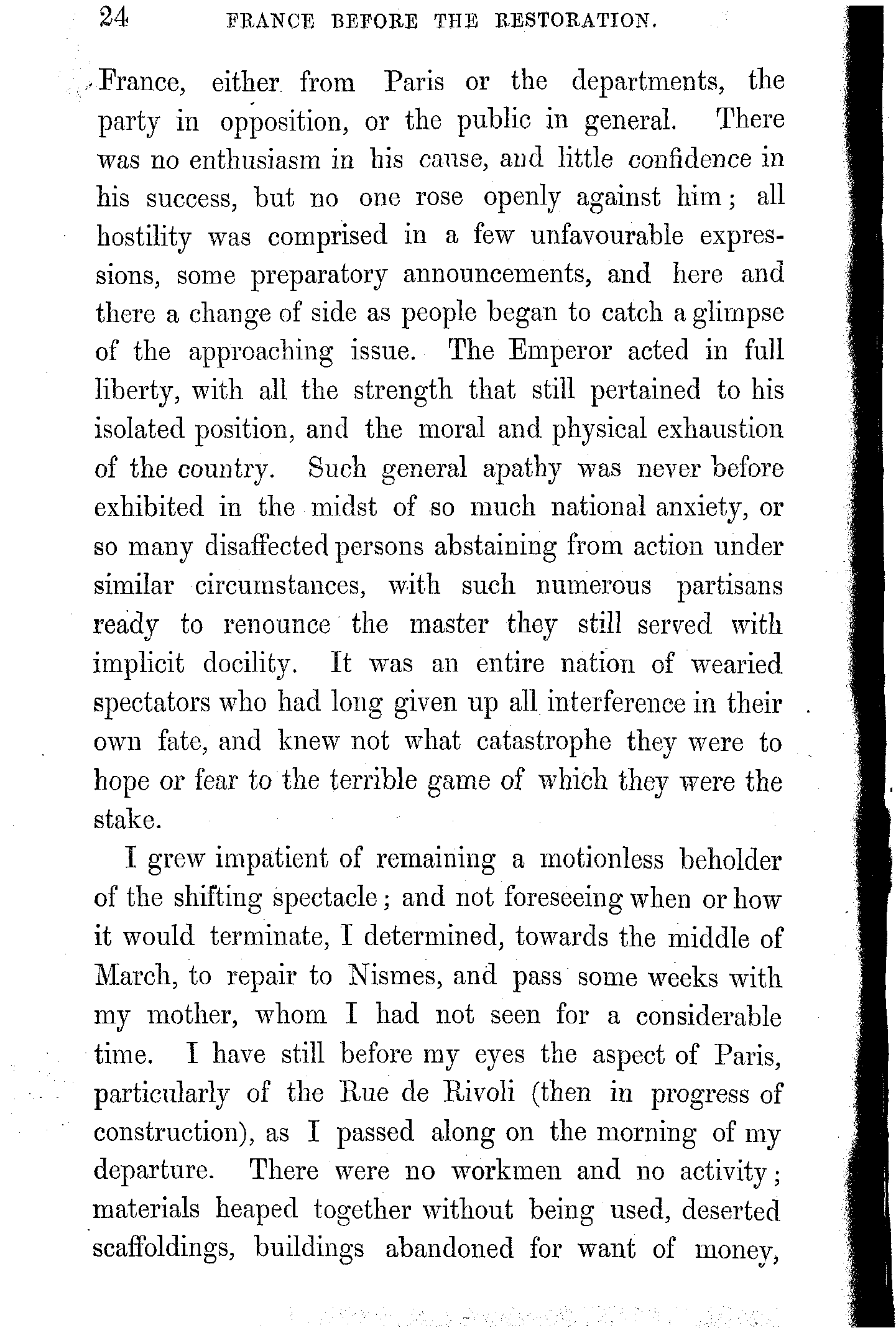 24 FRANCE BEFORE THE RESTORATION.

France, either from Paris or the departments, the party in opposition, or the public in general. There was no enthusiasm in his cause, and little confidence in his success, but no one rose openly against him; all hostility was comprised in a few unfavourable expressions, some preparatory announcements, and here and there a change of side as people began to catch a glimpse of the approaching issue. The Emperor acted in full liberty, with all the strength that still pertained to his isolated position, and the moral and physical exhaustion of the country. Such general apathy was never before exhibited in the midst of so much national anxiety, or so many disaffected persons abstaining from action under similar circumstances, with such numerous partisans ready to renounce the master they still served with implicit docility. It was an entire nation of wearied spectators who had long given up all interference in their own fate, and knew not what catastrophe they were to hope or fear to the terrible game of which they were the stake.

I grew impatient of remaining a motionless beholder of the shifting spectacle; and not foreseeing when or how it would terminate, I determined, towards the middle of March, to repair to Nismes, and pass some weeks with my mother, whom I had not seen for a considerable time. I have still before my eyes the aspect of Paris, particularly of the Rue de Rivoli (then in progress of construction), as I passed along on the morning of my departure. There were no workmen and no activity; materials heaped together without being used, deserted scaffoldings, buildings abandoned for want of money,